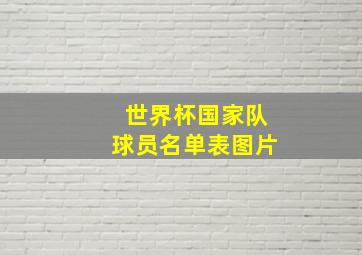 世界杯国家队
球员名单表图片